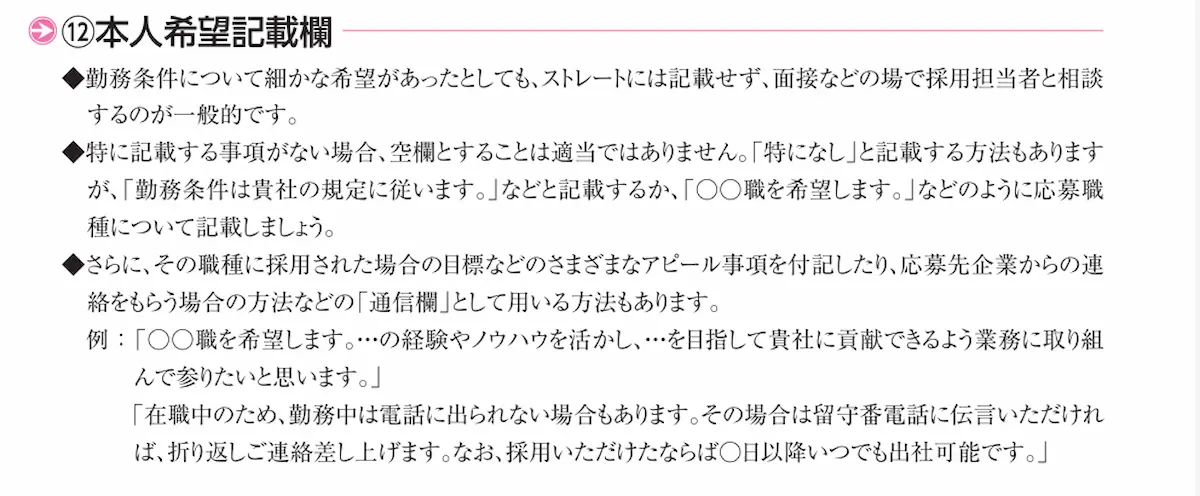 ⑫本人希望記載欄

◆勤務条件について細かな希望があったとしても、ストレートには記載せず、面接などの場で採用担当者と相談するのが一般的です。

◆特に記載する事項がない場合、空欄とすることは適当ではありません。「特になし」と記載する方法もありますが、「勤務条件は貴社の規定に従います。」などと記載するか、「○○職を希望します。」などのように応募職種について記載しましょう。

◆さらに、その職種に採用された場合の目標などのさまざまなアピール事項を付記したり、応募先企業からの連絡をもらう場合の方法などの「通信欄」として用いる方法もあります。

例：「○○職を希望します。…の経験やノウハウを活かし、…を目指して貴社に貢献できるよう業務に取り組んで参りたいと思います。」

「在職中のため、勤務中は電話に出られない場合もあります。その場合は留守番電話に伝言いただければ、折り返しご連絡差し上げます。なお、採用いただけたならば○日以降いつでも出社可能です。」